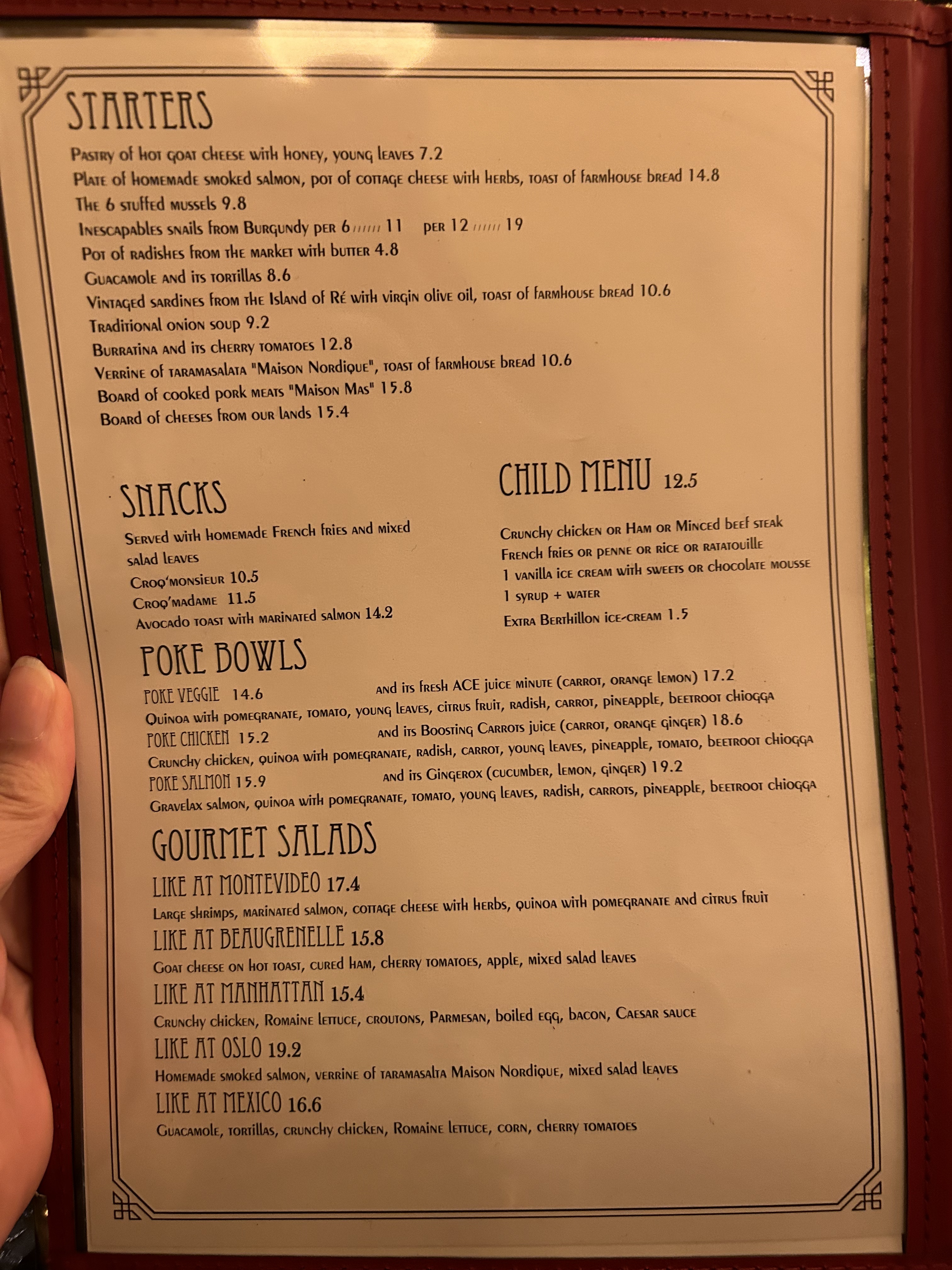 STARTERS

Pastry of hot goat cheese with honey, young leaves 7.2
Plate of homemade smoked salmon, pot of cottage cheese with herbs, toast of farmhouse bread 14.8
The 6 stuffed mussels 9.8
Inescapables snails from Burgundy per 6 ////// 11 per 12 ////// 19
Pot of radishes from the market with butter 4.8
Guacamole and its tortillas 8.6
Vintaged sardines from the Island of Ré with virgin olive oil, toast of farmhouse bread 10.6
Traditional onion soup 9.2
Burratina and its cherry tomatoes 12.8
Verrine of taramasalata "Maison Nordique", toast of farmhouse bread 10.6
Board of cooked pork meats "Maison Mas" 15.8
Board of cheeses from our lands 15.4

SNACKS

Served with homemade French fries and mixed salad leaves
Croq'monsieur 10.5
Croq'madame 11.5
Avocado toast with marinated salmon 14.2

CHILD MENU 12.5

Crunchy chicken or Ham or Minced beef steak
French fries or penne or rice or ratatouille
1 vanilla ice cream with sweets or chocolate mousse
1 syrup + water
Extra Berthillon ice-cream 1.5

POKE BOWLS

POKE VEGGIE 14.6 and its fresh ACE juice minute (carrot, orange lemon) 17.2
Quinoa with pomegranate, tomato, young leaves, citrus fruit, radish, carrot, pineapple, beetroot chiogga
POKE CHICKEN 15.2 and its Boosting Carrots juice (carrot, orange ginger) 18.6
Crunchy chicken, quinoa with pomegranate, radish, carrot, young leaves, pineapple, tomato, beetroot chiogga
POKE SALMON 15.9 and its Gingerox (cucumber, lemon, ginger) 19.2
Gravelax salmon, quinoa with pomegranate, tomato, young leaves, radish, carrots, pineapple, beetroot chiogga

GOURMET SALADS

LIKE AT MONTEVIDEO 17.4
Large shrimps, marinated salmon, cottage cheese with herbs, quinoa with pomegranate and citrus fruit
LIKE AT BEAUGRENELLE 15.8
Goat cheese on hot toast, cured ham, cherry tomatoes, apple, mixed salad leaves
LIKE AT MANHATTAN 15.4
Crunchy chicken, Romaine lettuce, croutons, Parmesan, boiled egg, bacon, Caesar sauce
LIKE AT OSLO 19.2
Homemade smoked salmon, verrine of taramasalta Maison Nordique, mixed salad leaves
LIKE AT MEXICO 16.6
Guacamole, tortillas, crunchy chicken, Romaine lettuce, corn, cherry tomatoes